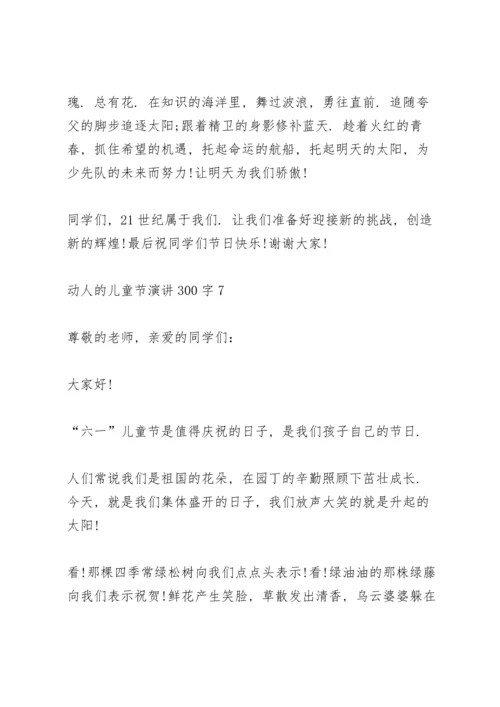 瑰．总有花．在知识的海洋里，舞过波浪，勇往直前．追随夸父的脚步追逐太阳;跟着精卫的身影修补蓝天．趁着火红的青春，抓住希望的机遇，托起命运的航船，托起明天的太阳，为少先队的未来而努力!让明天为我们骄傲!

同学们，21 世纪属于我们．让我们准备好迎接新的挑战，创造新的辉煌!最后祝同学们节日快乐!谢谢大家!

动人的儿童节演讲 300 字 7

尊敬的老师，亲爱的同学们：

大家好!

“六一”儿童节是值得庆祝的日子，是我们孩子自己的节日．

人们常说我们是祖国的花朵，在园丁的辛勤照顾下茁壮成长．今天，就是我们集体盛开的日子，我们放声大笑的就是升起的太阳!

看!那棵四季常绿松树向我们点点头表示!看!绿油油的那株绿藤向我们表示祝贺!鲜花产生笑脸，草散发出清香，乌云婆婆躲在